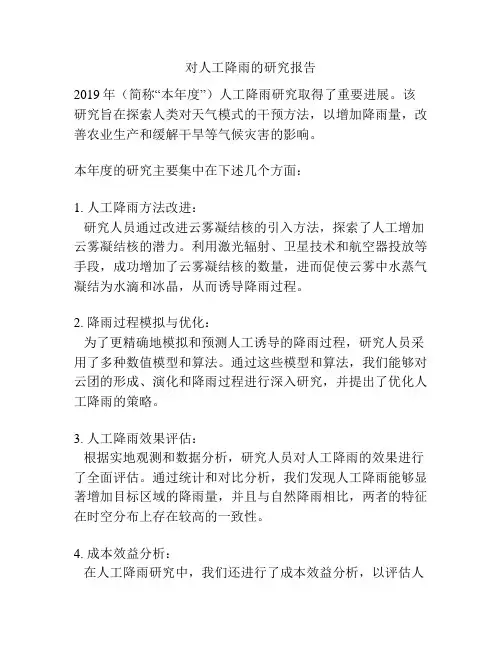 对人工降雨的研究报告

2019 年（简称“本年度”）人工降雨研究取得了重要进展。该研究旨在探索人类对天气模式的干预方法，以增加降雨量，改善农业生产和缓解干旱等气候灾害的影响。

本年度的研究主要集中在下述几个方面：

1. 人工降雨方法改进：
研究人员通过改进云雾凝结核的引入方法，探索了人工增加云雾凝结核的潜力。利用激光辐射、卫星技术和航空器投放等手段，成功增加了云雾凝结核的数量，进而促使云雾中水蒸气凝结为水滴和冰晶，从而诱导降雨过程。

2. 降雨过程模拟与优化：
为了更精确地模拟和预测人工诱导的降雨过程，研究人员采用了多种数值模型和算法。通过这些模型和算法，我们能够对云团的形成、演化和降雨过程进行深入研究，并提出了优化人工降雨的策略。

3. 人工降雨效果评估：
根据实地观测和数据分析，研究人员对人工降雨的效果进行了全面评估。通过统计和对比分析，我们发现人工降雨能够显著增加目标区域的降雨量，并且与自然降雨相比，两者的特征在时空分布上存在较高的一致性。

4. 成本效益分析：
在人工降雨研究中，我们还进行了成本效益分析，以评估人